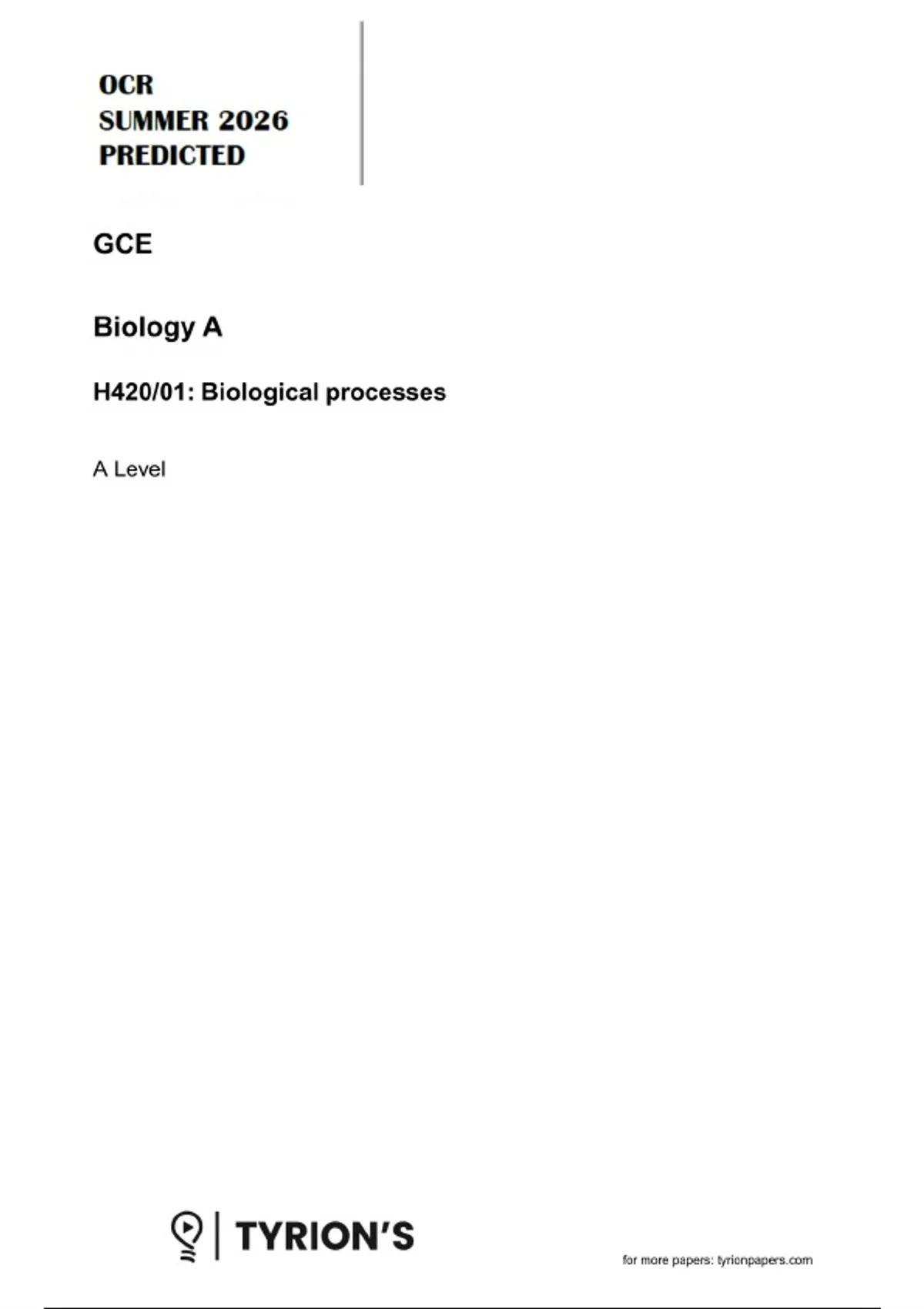 OCR
SUMMER 2026
PREDICTED

GCE

Biology A

H420/01: Biological processes

A Level

TYRION'S

for more papers: tyrionpapers.com